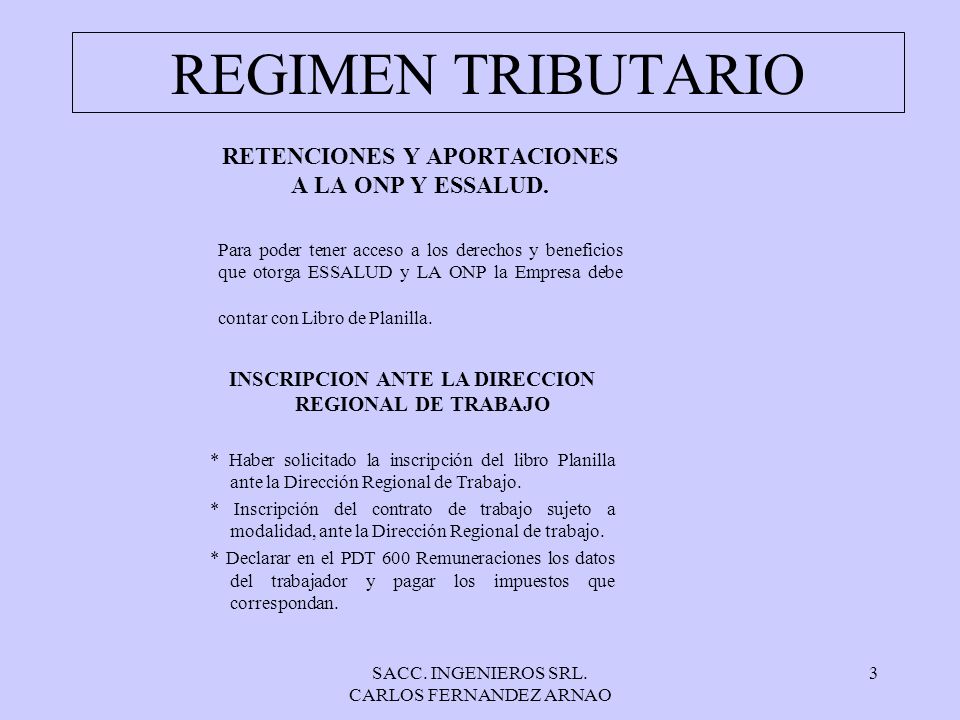 REGIMEN TRIBUTARIO

RETENCIONES Y APORTACIONES A LA ONP Y ESSALUD.

Para poder tener acceso a los derechos y beneficios que otorga ESSALUD y LA ONP la Empresa debe

contar con Libro de Planilla.

INSCRIPCION ANTE LA DIRECCION REGIONAL DE TRABAJO

* Haber solicitado la inscripción del libro Planilla ante la Dirección Regional de Trabajo.

* Inscripción del contrato de trabajo sujeto a modalidad, ante la Dirección Regional de trabajo.

* Declarar en el PDT 600 Remuneraciones los datos del trabajador y pagar los impuestos que correspondan.

SACC. INGENIEROS SRL.
CARLOS FERNANDEZ ARNAO

3